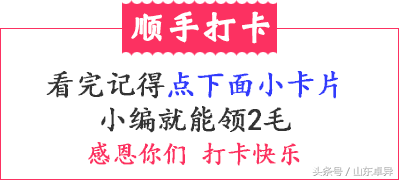 顺手打卡

看完记得点下面小卡片
小编就能领2毛
感恩你们 打卡快乐

头条号 / 山东卓异